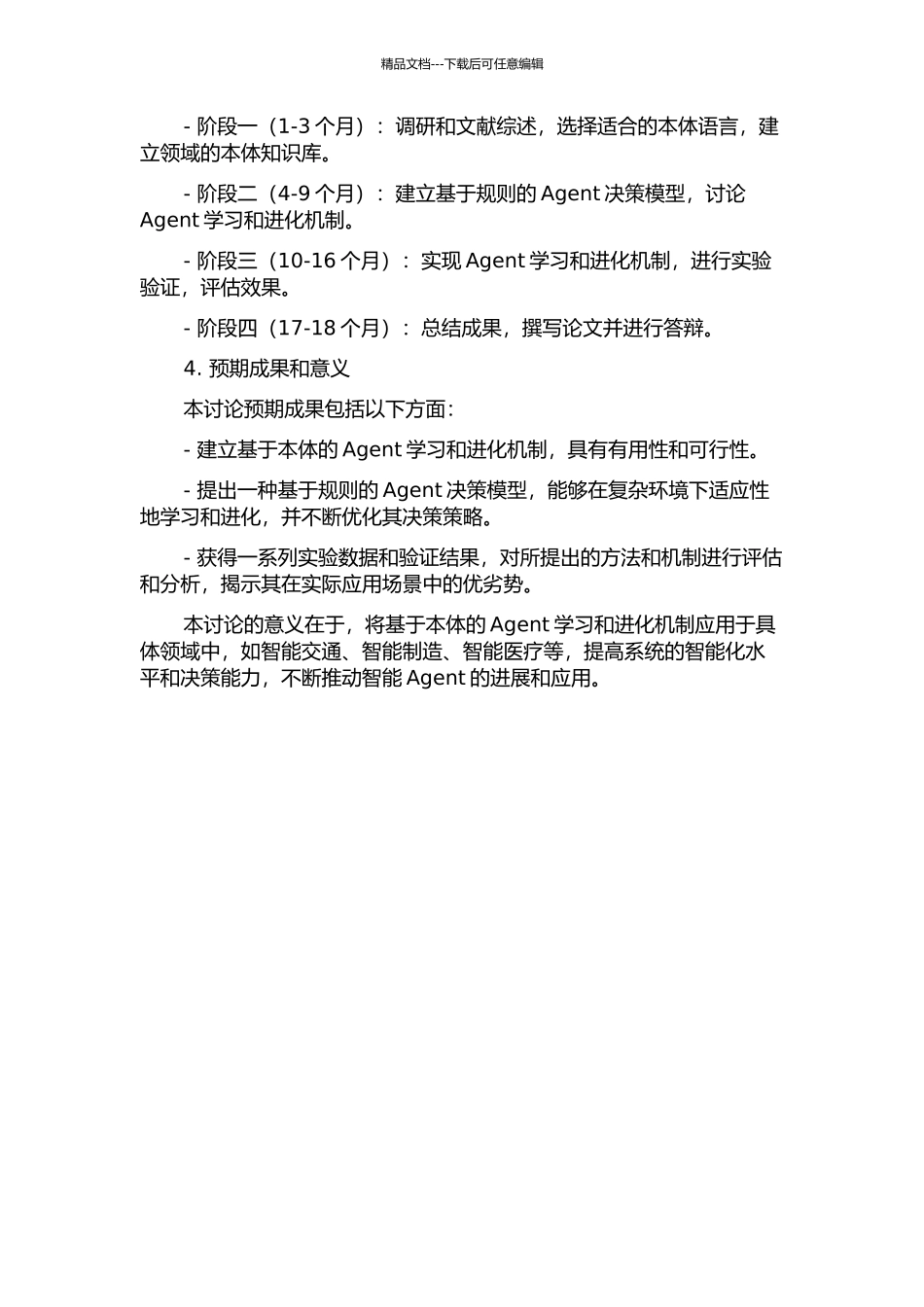 精品文档---下载后可任意编辑

- 阶段一（1-3 个月）：调研和文献综述，选择适合的本体语言，建立领域的本体知识库。

- 阶段二（4-9 个月）：建立基于规则的 Agent 决策模型，讨论 Agent 学习和进化机制。

- 阶段三（10-16 个月）：实现 Agent 学习和进化机制，进行实验验证，评估效果。

- 阶段四（17-18 个月）：总结成果，撰写论文并进行答辩。

4. 预期成果和意义

本讨论预期成果包括以下方面：

- 建立基于本体的 Agent 学习和进化机制，具有有用性和可行性。

- 提出一种基于规则的 Agent 决策模型，能够在复杂环境下适应性地学习和进化，并不断优化其决策策略。

- 获得一系列实验数据和验证结果，对所提出的方法和机制进行评估和分析，揭示其在实际应用场景中的优劣势。

本讨论的意义在于，将基于本体的 Agent 学习和进化机制应用于具体领域中，如智能交通、智能制造、智能医疗等，提高系统的智能化水平和决策能力，不断推动智能 Agent 的进展和应用。